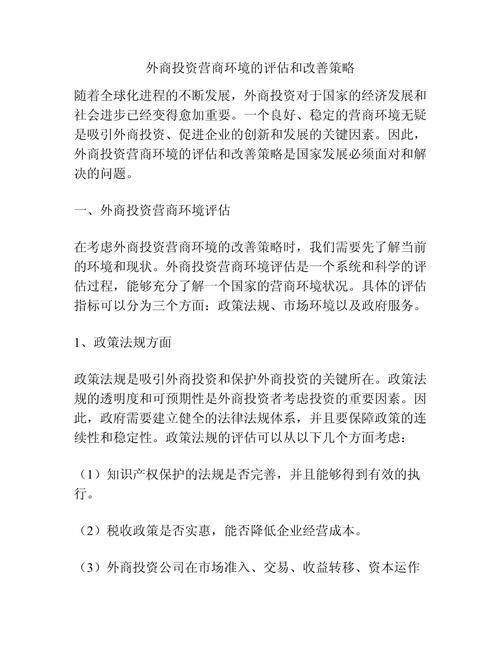 外商投资营商环境的评估和改善策略

随着全球化进程的不断发展，外商投资对于国家的经济发展和社会进步已经变得愈加重要。一个良好、稳定的营商环境无疑是吸引外商投资、促进企业的创新和发展的关键因素。因此，外商投资营商环境的评估和改善策略是国家发展必须面对和解决的问题。

一、外商投资营商环境评估

在考虑外商投资营商环境的改善策略时，我们需要先了解当前的环境和现状。外商投资营商环境评估是一个系统和科学的评估过程，能够充分了解一个国家的营商环境状况。具体的评估指标可以分为三个方面：政策法规、市场环境以及政府服务。

1、政策法规方面

政策法规是吸引外商投资和保护外商投资的关键所在。政策法规的透明度和可预期性是外商投资者考虑投资的重要因素。因此，政府需要建立健全的法律法规体系，并且要保障政策的连续性和稳定性。政策法规的评估可以从以下几个方面考虑：

（1）知识产权保护的法规是否完善，并且能够得到有效的执行。

（2）税收政策是否实惠，能否降低企业经营成本。

（3）外商投资公司在市场准入、交易、收益转移、资本运作